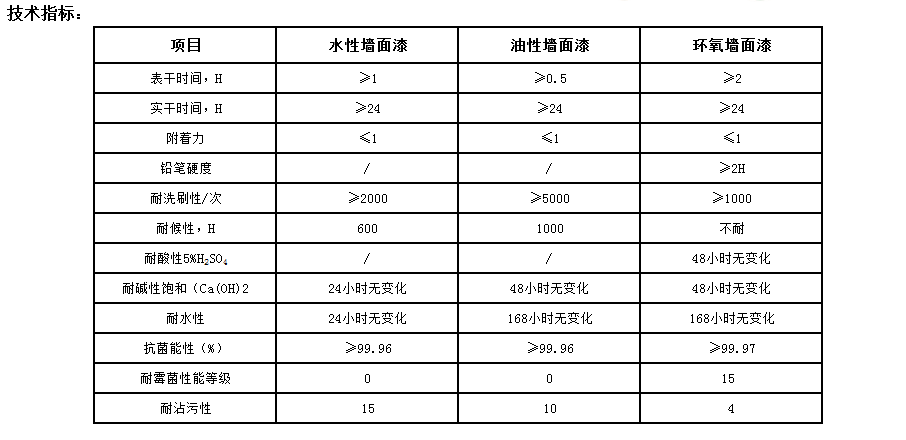 技术指标：

| 项目 | 水性墙面漆 | 油性墙面漆 | 环氧墙面漆 |
|---|---|---|---|
| 表干时间，H | ≥1 | ≥0.5 | ≥2 |
| 实干时间，H | ≥24 | ≥24 | ≥24 |
| 附着力 | ≤1 | ≤1 | ≤1 |
| 铅笔硬度 | / | / | ≥2H |
| 耐洗刷性/次 | ≥2000 | ≥5000 | ≥1000 |
| 耐候性，H | 600 | 1000 | 不耐 |
| 耐酸性5%$H_2SO_4$ | / | / | 48小时无变化 |
| 耐碱性饱和（Ca(OH)2 | 24小时无变化 | 48小时无变化 | 48小时无变化 |
| 耐水性 | 24小时无变化 | 168小时无变化 | 168小时无变化 |
| 抗菌能性（%） | ≥99.96 | ≥99.96 | ≥99.97 |
| 耐霉菌性能等级 | 0 | 0 | 15 |
| 耐沾污性 | 15 | 10 | 4 |